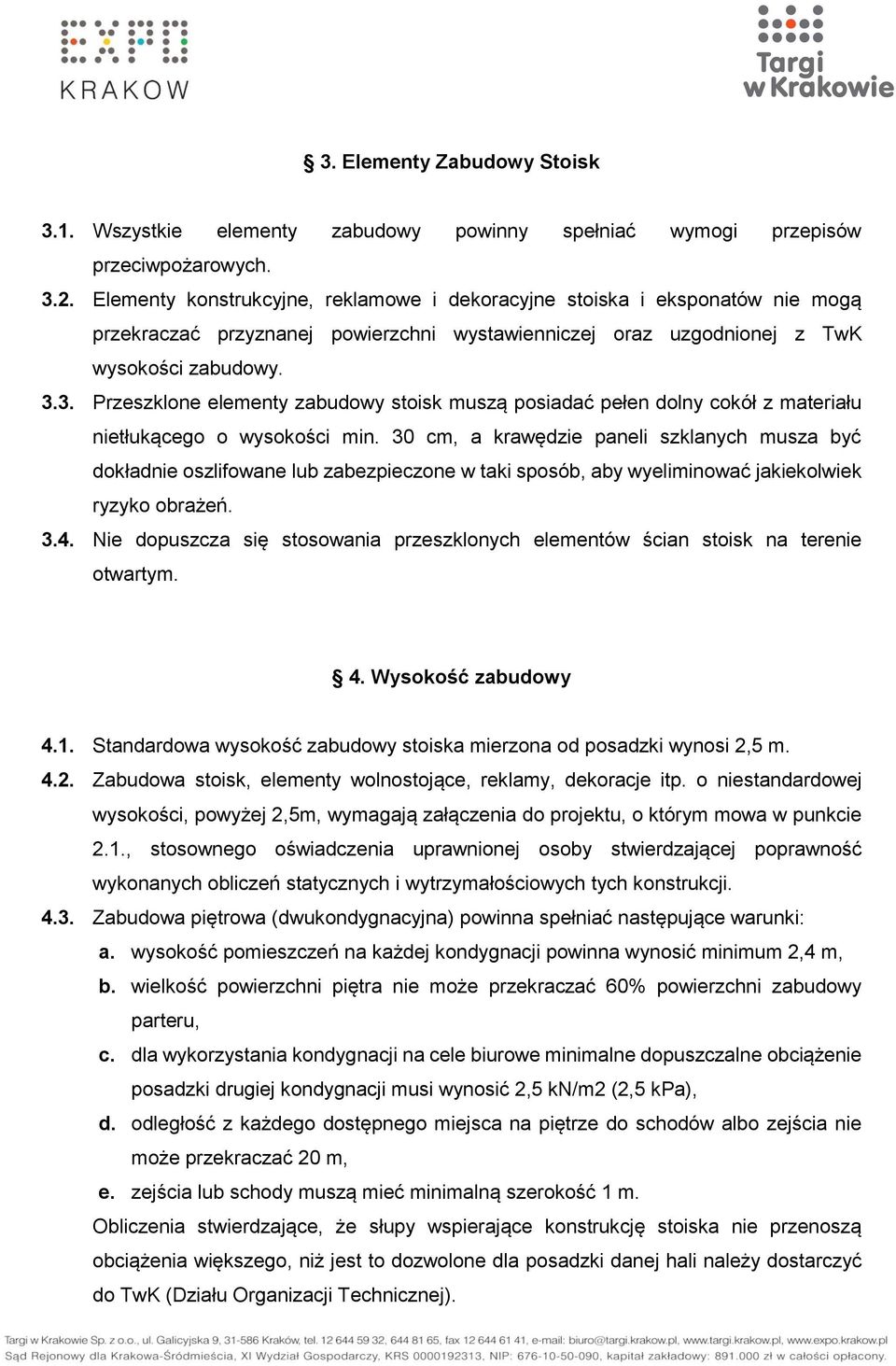 EXPO KRAKOW

Targi w Krakowie

§ 3. Elementy Zabudowy Stoisk

3.1. Wszystkie elementy zabudowy powinny spełniać wymogi przepisów przeciwpożarowych.

3.2. Elementy konstrukcyjne, reklamowe i dekoracyjne stoiska i eksponatów nie mogą przekraczać przyznanej powierzchni wystawienniczej oraz uzgodnionej z TwK wysokości zabudowy.

3.3. Przeszklone elementy zabudowy stoisk muszą posiadać pełen dolny cokół z materiału nietłukącego o wysokości min. 30 cm, a krawędzie paneli szklanych musza być dokładnie oszlifowane lub zabezpieczone w taki sposób, aby wyeliminować jakiekolwiek ryzyko obrażeń.

3.4. Nie dopuszcza się stosowania przeszklonych elementów ścian stoisk na terenie otwartym.

§ 4. Wysokość zabudowy

4.1. Standardowa wysokość zabudowy stoiska mierzona od posadzki wynosi 2,5 m.

4.2. Zabudowa stoisk, elementy wolnostojące, reklamy, dekoracje itp. o niestandardowej wysokości, powyżej 2,5m, wymagają załączenia do projektu, o którym mowa w punkcie 2.1., stosownego oświadczenia uprawnionej osoby stwierdzającej poprawność wykonanych obliczeń statycznych i wytrzymałościowych tych konstrukcji.

4.3. Zabudowa piętrowa (dwukondygnacyjna) powinna spełniać następujące warunki:

a. wysokość pomieszczeń na każdej kondygnacji powinna wynosić minimum 2,4 m,

b. wielkość powierzchni piętra nie może przekraczać 60% powierzchni zabudowy parteru,

c. dla wykorzystania kondygnacji na cele biurowe minimalne dopuszczalne obciążenie posadzki drugiej kondygnacji musi wynosić 2,5 kN/m2 (2,5 kPa),

d. odległość z każdego dostępnego miejsca na piętrze do schodów albo zejścia nie może przekraczać 20 m,

e. zejścia lub schody muszą mieć minimalną szerokość 1 m.

Obliczenia stwierdzające, że słupy wspierające konstrukcję stoiska nie przenoszą obciążenia większego, niż jest to dozwolone dla posadzki danej hali należy dostarczyć do TwK (Działu Organizacji Technicznej).

Targi w Krakowie Sp. z o.o., ul. Galicyjska 9, 31-586 Kraków, tel. 12 644 59 32, 644 81 65, fax 12 644 61 41, e-mail: biuro@targi.krakow.pl, www.targi.krakow.pl, www.expo.krakow.pl
Sąd Rejonowy dla Krakowa-Śródmieścia, XI Wydział Gospodarczy, KRS 0000192313, NIP: 676-10-50-090, kapitał zakładowy: 891.000 zł w całości opłacony.